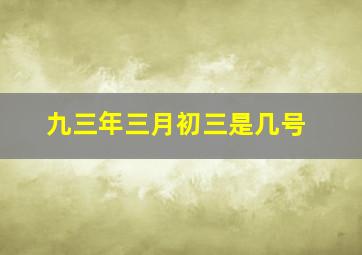 九三年三月初三是几号